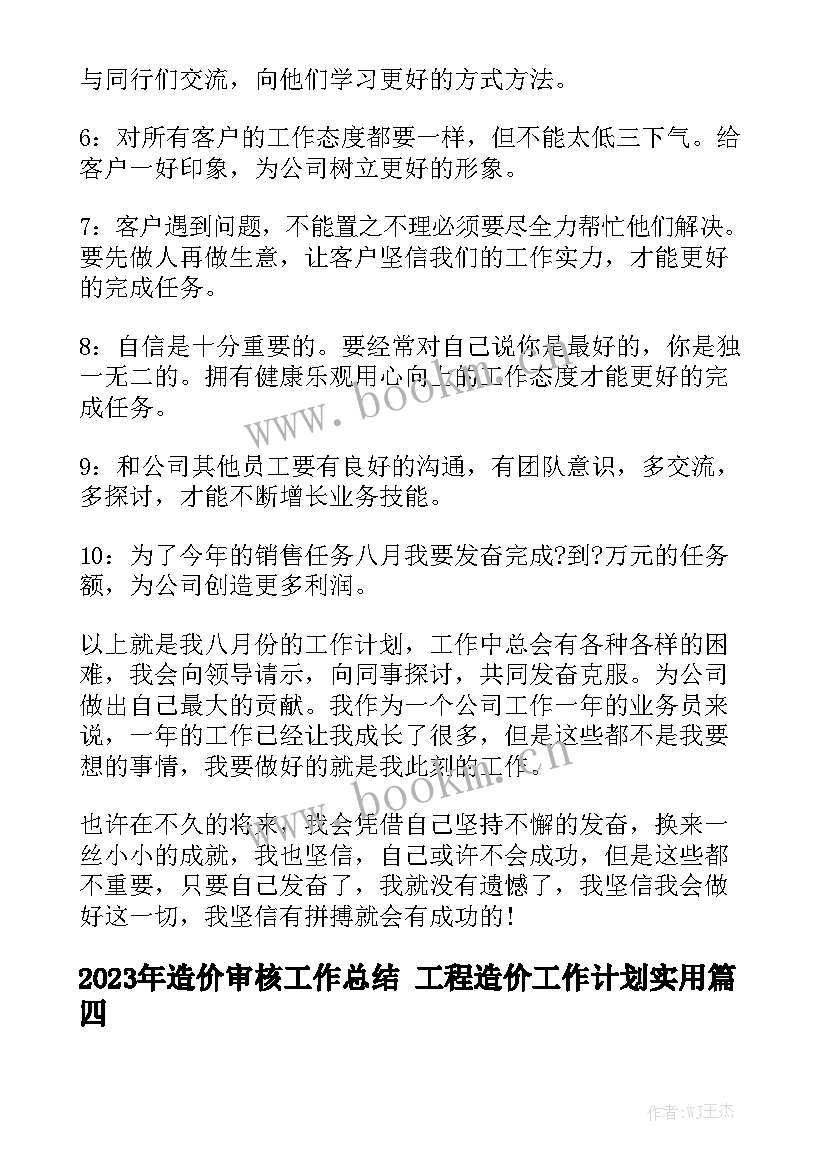 与同行们交流，向他们学习更好的方式方法。

6：对所有客户的工作态度都要一样，但不能太低三下气。给客户一好印象，为公司树立更好的形象。

7：客户遇到问题，不能置之不理必须要尽全力帮忙他们解决。要先做人再做生意，让客户坚信我们的工作实力，才能更好的完成任务。

8：自信是十分重要的。要经常对自己说你是最好的，你是独一无二的。拥有健康乐观用心向上的工作态度才能更好的完成任务。

9：和公司其他员工要有良好的沟通，有团队意识，多交流，多探讨，才能不断增长业务技能。

10：为了今年的销售任务八月我要发奋完成?到?万元的任务额，为公司创造更多利润。

以上就是我八月份的工作计划，工作中总会有各种各样的困难，我会向领导请示，向同事探讨，共同发奋克服。为公司做出自己最大的贡献。我作为一个公司工作一年的业务员来说，一年的工作已经让我成长了很多，但是这些都不是我要想的事情，我要做好的就是我此刻的工作。

也许在不久的将来，我会凭借自己坚持不懈的发奋，换来一丝小小的成就，我也坚信，自己或许不会成功，但是这些都不重要，只要自己发奋了，我就没有遗憾了，我坚信我会做好这一切，我坚信有拼搏就会有成功的！

2023年造价审核工作总结 工程造价工作计划实用篇四

www.bookm.cn

www.bookm.cn

作者:WJ王杰